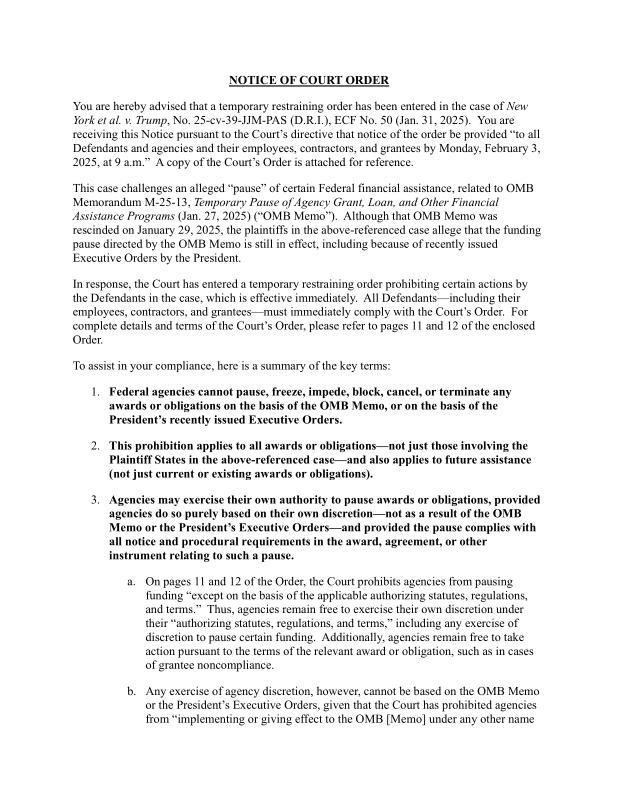 NOTICE OF COURT ORDER

You are hereby advised that a temporary restraining order has been entered in the case of New York et al. v. Trump, No. 25-cv-39-JJM-PAS (D.R.I.), ECF No. 50 (Jan. 31, 2025). You are receiving this Notice pursuant to the Court's directive that notice of the order be provided "to all Defendants and agencies and their employees, contractors, and grantees by Monday, February 3, 2025, at 9 a.m." A copy of the Court's Order is attached for reference.

This case challenges an alleged "pause" of certain Federal financial assistance, related to OMB Memorandum M-25-13, Temporary Pause of Agency Grant, Loan, and Other Financial Assistance Programs (Jan. 27, 2025) ("OMB Memo"). Although that OMB Memo was rescinded on January 29, 2025, the plaintiffs in the above-referenced case allege that the funding pause directed by the OMB Memo is still in effect, including because of recently issued Executive Orders by the President.

In response, the Court has entered a temporary restraining order prohibiting certain actions by the Defendants in the case, which is effective immediately. All Defendants—including their employees, contractors, and grantees—must immediately comply with the Court's Order. For complete details and terms of the Court's Order, please refer to pages 11 and 12 of the enclosed Order.

To assist in your compliance, here is a summary of the key terms:

1. Federal agencies cannot pause, freeze, impede, block, cancel, or terminate any awards or obligations on the basis of the OMB Memo, or on the basis of the President's recently issued Executive Orders.

2. This prohibition applies to all awards or obligations—not just those involving the Plaintiff States in the above-referenced case—and also applies to future assistance (not just current or existing awards or obligations).

3. Agencies may exercise their own authority to pause awards or obligations, provided agencies do so purely based on their own discretion—not as a result of the OMB Memo or the President's Executive Orders—and provided the pause complies with all notice and procedural requirements in the award, agreement, or other instrument relating to such a pause.

a. On pages 11 and 12 of the Order, the Court prohibits agencies from pausing funding "except on the basis of the applicable authorizing statutes, regulations, and terms." Thus, agencies remain free to exercise their own discretion under their "authorizing statutes, regulations, and terms," including any exercise of discretion to pause certain funding. Additionally, agencies remain free to take action pursuant to the terms of the relevant award or obligation, such as in cases of grantee noncompliance.

b. Any exercise of agency discretion, however, cannot be based on the OMB Memo or the President's Executive Orders, given that the Court has prohibited agencies from "implementing or giving effect to the OMB [Memo] under any other name